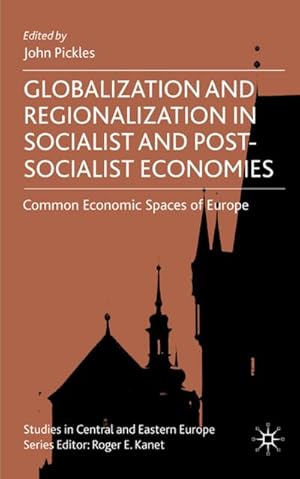 Edited by
John Pickles

GLOBALIZATION AND REGIONALIZATION IN SOCIALIST AND POST-SOCIALIST ECONOMIES

Common Economic Spaces of Europe

Studies in Central and Eastern Europe
Series Editor: Roger E. Kanet